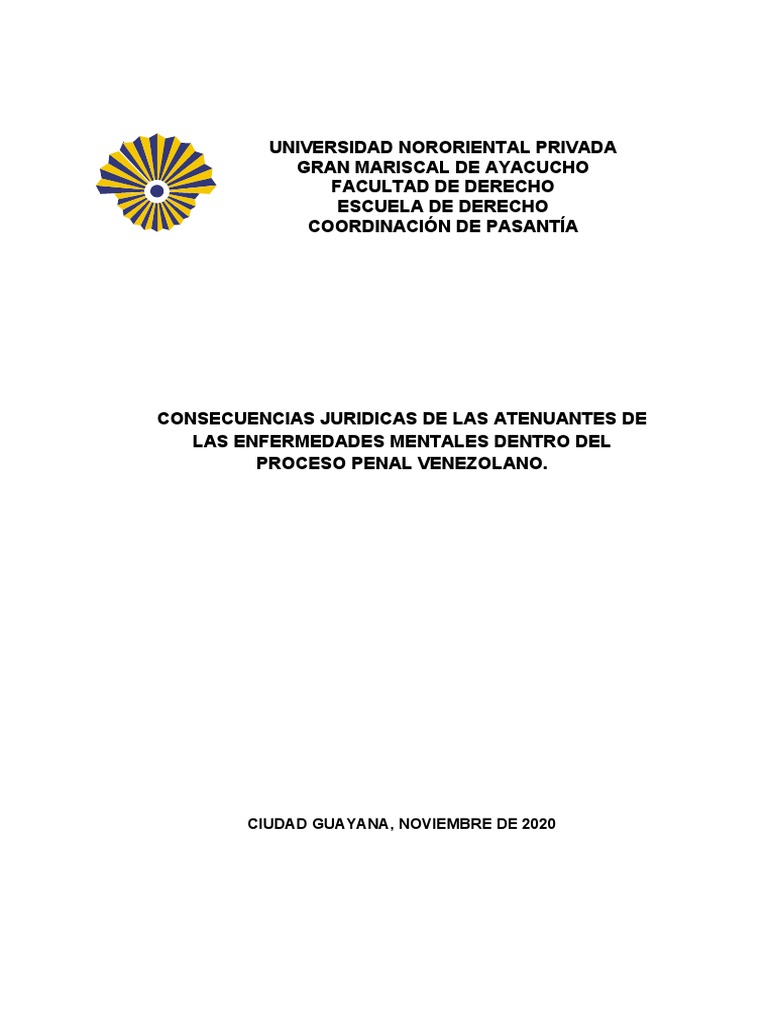 UNIVERSIDAD NORORIENTAL PRIVADA
GRAN MARISCAL DE AYACUCHO
FACULTAD DE DERECHO
ESCUELA DE DERECHO
COORDINACIÓN DE PASANTÍA

CONSECUENCIAS JURIDICAS DE LAS ATENUANTES DE LAS ENFERMEDADES MENTALES DENTRO DEL PROCESO PENAL VENEZOLANO.

CIUDAD GUAYANA, NOVIEMBRE DE 2020